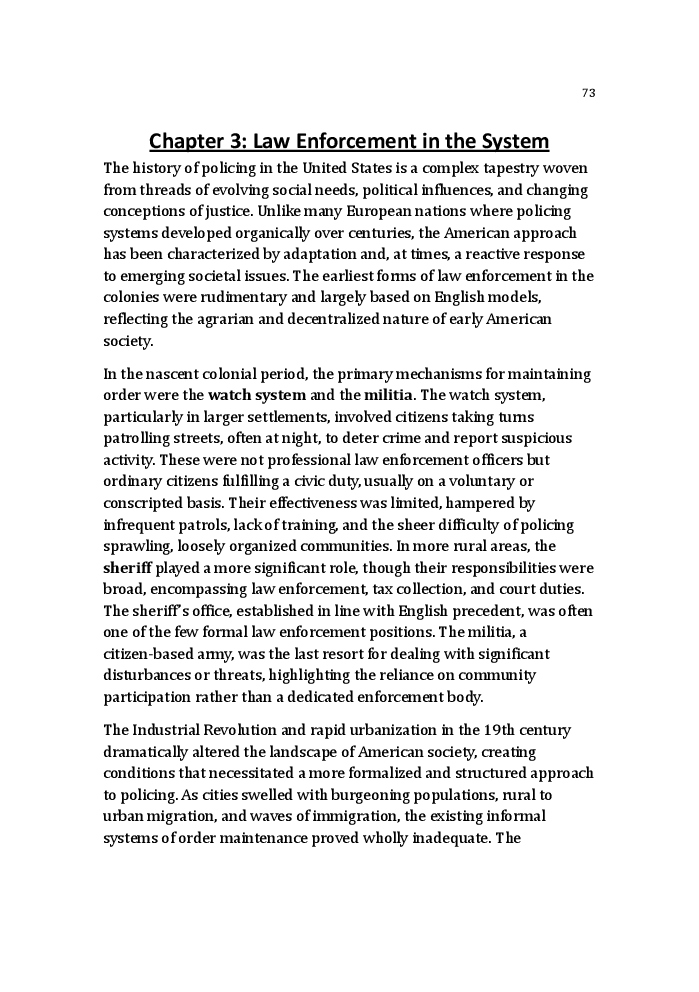 73

Chapter 3: Law Enforcement in the System

The history of policing in the United States is a complex tapestry woven from threads of evolving social needs, political influences, and changing conceptions of justice. Unlike many European nations where policing systems developed organically over centuries, the American approach has been characterized by adaptation and, at times, a reactive response to emerging societal issues. The earliest forms of law enforcement in the colonies were rudimentary and largely based on English models, reflecting the agrarian and decentralized nature of early American society.

In the nascent colonial period, the primary mechanisms for maintaining order were the watch system and the militia. The watch system, particularly in larger settlements, involved citizens taking turns patrolling streets, often at night, to deter crime and report suspicious activity. These were not professional law enforcement officers but ordinary citizens fulfilling a civic duty, usually on a voluntary or conscripted basis. Their effectiveness was limited, hampered by infrequent patrols, lack of training, and the sheer difficulty of policing sprawling, loosely organized communities. In more rural areas, the sheriff played a more significant role, though their responsibilities were broad, encompassing law enforcement, tax collection, and court duties. The sheriff's office, established in line with English precedent, was often one of the few formal law enforcement positions. The militia, a citizen-based army, was the last resort for dealing with significant disturbances or threats, highlighting the reliance on community participation rather than a dedicated enforcement body.

The Industrial Revolution and rapid urbanization in the 19th century dramatically altered the landscape of American society, creating conditions that necessitated a more formalized and structured approach to policing. As cities swelled with burgeoning populations, rural to urban migration, and waves of immigration, the existing informal systems of order maintenance proved wholly inadequate. The